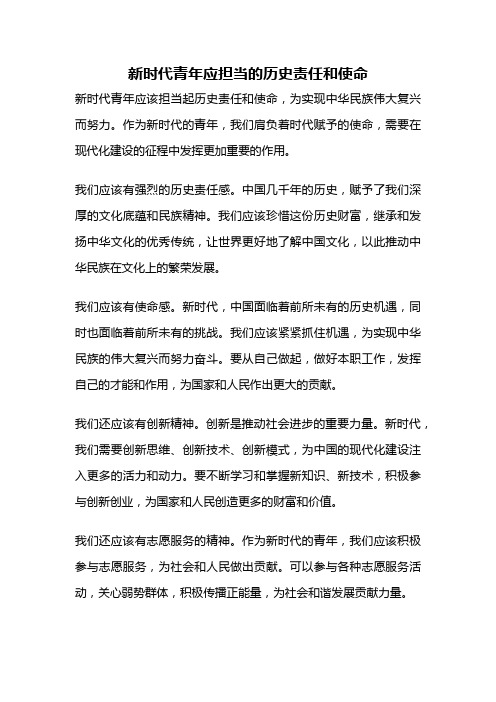 新时代青年应担当的历史责任和使命

新时代青年应该担当起历史责任和使命，为实现中华民族伟大复兴而努力。作为新时代的青年，我们肩负着时代赋予的使命，需要在现代化建设的征程中发挥更加重要的作用。

我们应该有强烈的历史责任感。中国几千年的历史，赋予了我们深厚的文化底蕴和民族精神。我们应该珍惜这份历史财富，继承和发扬中华文化的优秀传统，让世界更好地了解中国文化，以此推动中华民族在文化上的繁荣发展。

我们应该有使命感。新时代，中国面临着前所未有的历史机遇，同时也面临着前所未有的挑战。我们应该紧紧抓住机遇，为实现中华民族的伟大复兴而努力奋斗。要从自己做起，做好本职工作，发挥自己的才能和作用，为国家和人民作出更大的贡献。

我们还应该有创新精神。创新是推动社会进步的重要力量。新时代，我们需要创新思维、创新技术、创新模式，为中国的现代化建设注入更多的活力和动力。要不断学习和掌握新知识、新技术，积极参与创新创业，为国家和人民创造更多的财富和价值。

我们还应该有志愿服务的精神。作为新时代的青年，我们应该积极参与志愿服务，为社会和人民做出贡献。可以参与各种志愿服务活动，关心弱势群体，积极传播正能量，为社会和谐发展贡献力量。